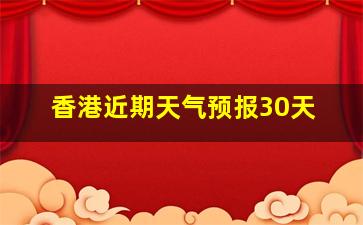 香港近期天气预报30天